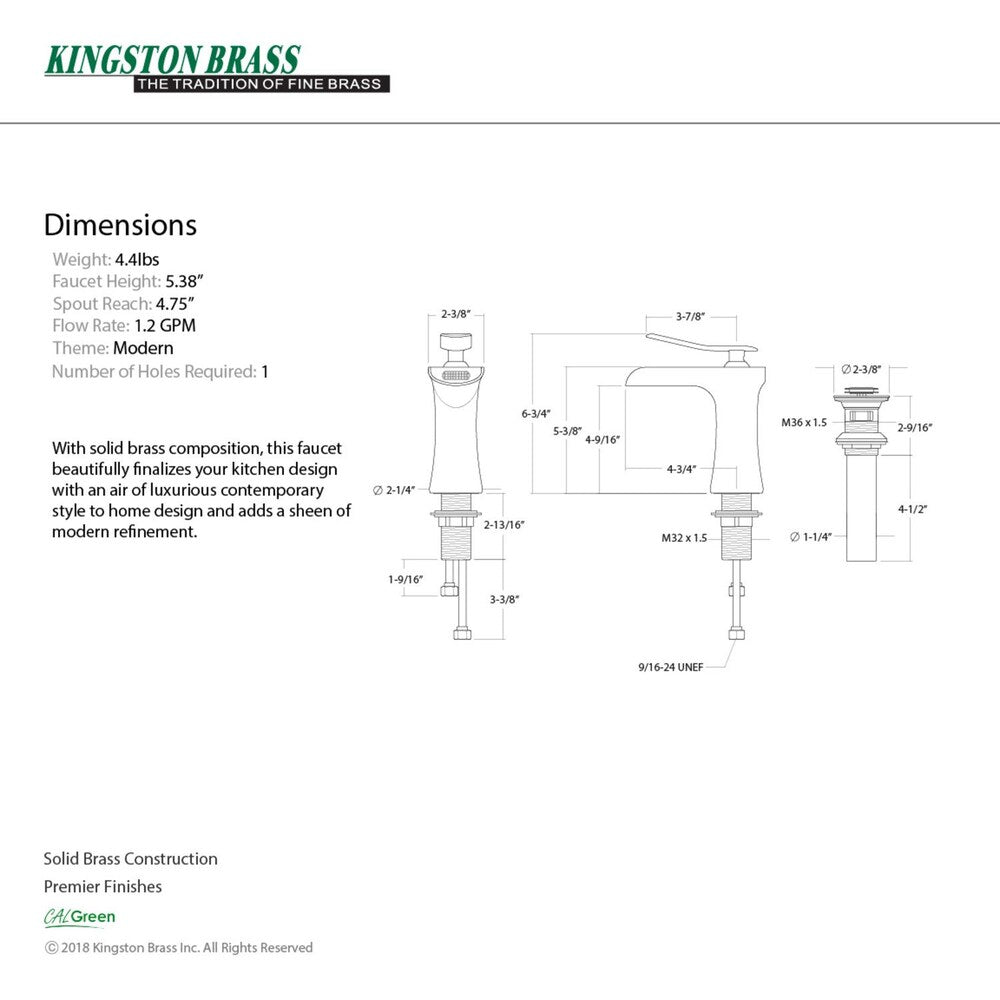 KINGSTON BRASS
THE TRADITION OF FINE BRASS

Dimensions
Weight: 4.4lbs
Faucet Height: 5.38"
Spout Reach: 4.75"
Flow Rate: 1.2 GPM
Theme: Modern
Number of Holes Required: 1

With solid brass composition, this faucet beautifully finalizes your kitchen design with an air of luxurious contemporary style to home design and adds a sheen of modern refinement.

2-3/8"
∅ 2-1/4"
2-13/16"
1-9/16"
3-3/8"
3-7/8"
6-3/4"
5-3/8"
4-9/16"
4-3/4"
M32 x 1.5
9/16-24 UNEF
∅ 2-3/8"
M36 x 1.5
2-9/16"
4-1/2"
∅ 1-1/4"

Solid Brass Construction
Premier Finishes
CALGreen
© 2018 Kingston Brass Inc. All Rights Reserved